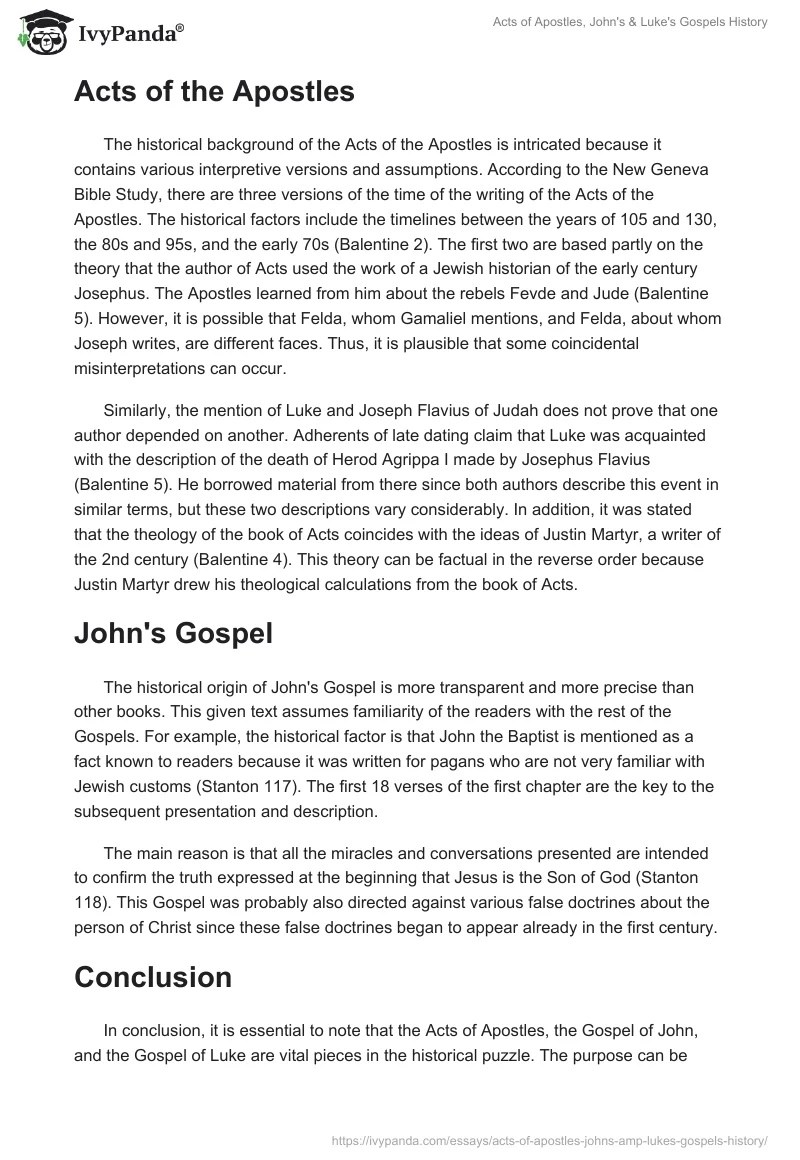 IvyPanda®

Acts of Apostles, John's & Luke's Gospels History

Acts of the Apostles

The historical background of the Acts of the Apostles is intricated because it contains various interpretive versions and assumptions. According to the New Geneva Bible Study, there are three versions of the time of the writing of the Acts of the Apostles. The historical factors include the timelines between the years of 105 and 130, the 80s and 95s, and the early 70s (Balentine 2). The first two are based partly on the theory that the author of Acts used the work of a Jewish historian of the early century Josephus. The Apostles learned from him about the rebels Fevde and Jude (Balentine 5). However, it is possible that Felda, whom Gamaliel mentions, and Felda, about whom Joseph writes, are different faces. Thus, it is plausible that some coincidental misinterpretations can occur.

Similarly, the mention of Luke and Joseph Flavius of Judah does not prove that one author depended on another. Adherents of late dating claim that Luke was acquainted with the description of the death of Herod Agrippa I made by Josephus Flavius (Balentine 5). He borrowed material from there since both authors describe this event in similar terms, but these two descriptions vary considerably. In addition, it was stated that the theology of the book of Acts coincides with the ideas of Justin Martyr, a writer of the 2nd century (Balentine 4). This theory can be factual in the reverse order because Justin Martyr drew his theological calculations from the book of Acts.

John's Gospel

The historical origin of John's Gospel is more transparent and more precise than other books. This given text assumes familiarity of the readers with the rest of the Gospels. For example, the historical factor is that John the Baptist is mentioned as a fact known to readers because it was written for pagans who are not very familiar with Jewish customs (Stanton 117). The first 18 verses of the first chapter are the key to the subsequent presentation and description.

The main reason is that all the miracles and conversations presented are intended to confirm the truth expressed at the beginning that Jesus is the Son of God (Stanton 118). This Gospel was probably also directed against various false doctrines about the person of Christ since these false doctrines began to appear already in the first century.

Conclusion

In conclusion, it is essential to note that the Acts of Apostles, the Gospel of John, and the Gospel of Luke are vital pieces in the historical puzzle. The purpose can be

https://ivypanda.com/essays/acts-of-apostles-johns-amp-lukes-gospels-history/